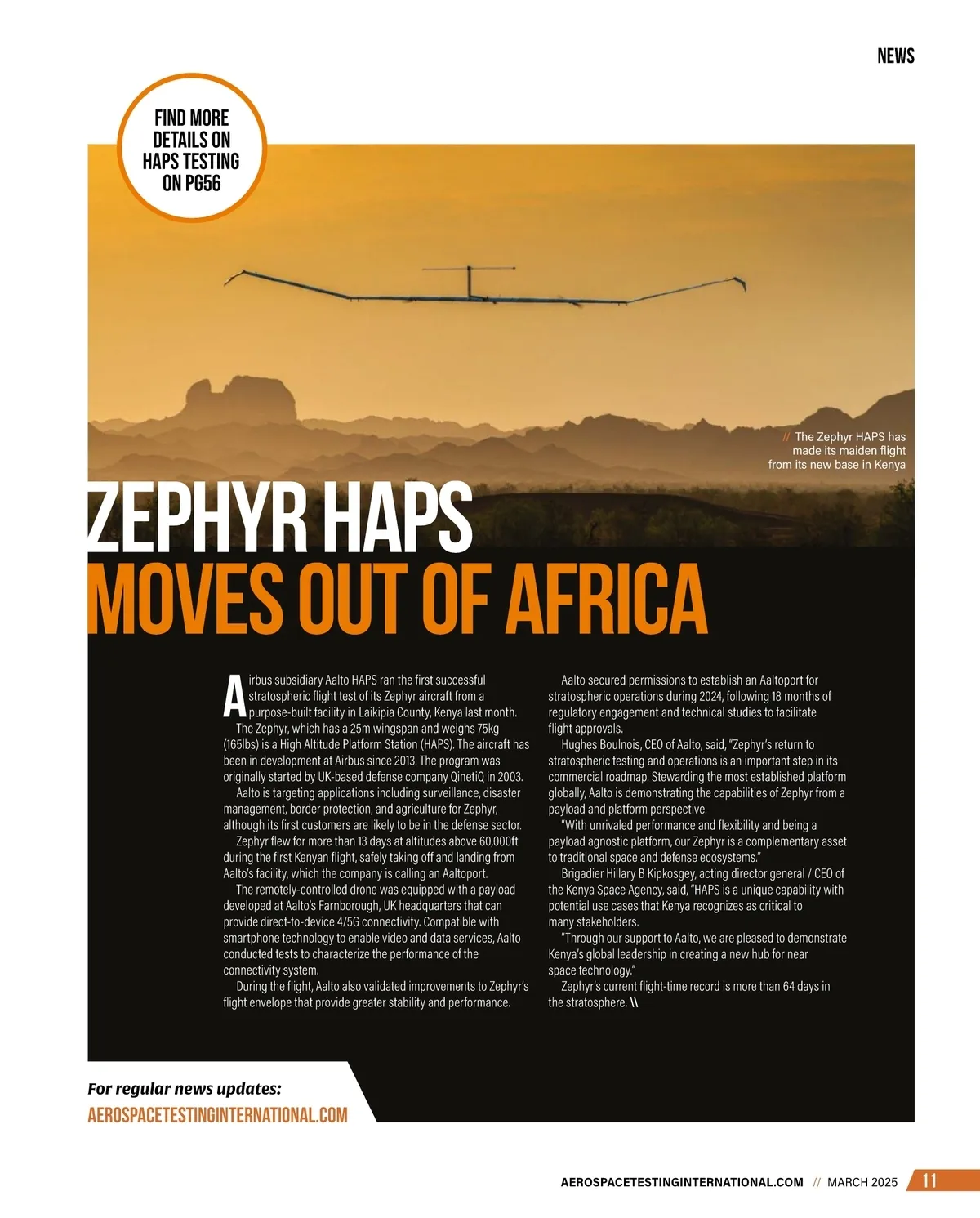 NEWS

FIND MORE DETAILS ON HAPS TESTING ON PG56

// The Zephyr HAPS has made its maiden flight from its new base in Kenya

ZEPHYR HAPS MOVES OUT OF AFRICA

Airbus subsidiary Aalto HAPS ran the first successful stratospheric flight test of its Zephyr aircraft from a purpose-built facility in Laikipia County, Kenya last month.

The Zephyr, which has a 25m wingspan and weighs 75kg (165lbs) is a High Altitude Platform Station (HAPS). The aircraft has been in development at Airbus since 2013. The program was originally started by UK-based defense company QinetiQ in 2003.

Aalto is targeting applications including surveillance, disaster management, border protection, and agriculture for Zephyr, although its first customers are likely to be in the defense sector.

Zephyr flew for more than 13 days at altitudes above 60,000ft during the first Kenyan flight, safely taking off and landing from Aalto's facility, which the company is calling an Aaltoport.

The remotely-controlled drone was equipped with a payload developed at Aalto's Farnborough, UK headquarters that can provide direct-to-device 4/5G connectivity. Compatible with smartphone technology to enable video and data services, Aalto conducted tests to characterize the performance of the connectivity system.

During the flight, Aalto also validated improvements to Zephyr's flight envelope that provide greater stability and performance.

Aalto secured permissions to establish an Aaltoport for stratospheric operations during 2024, following 18 months of regulatory engagement and technical studies to facilitate flight approvals.

Hughes Boulnois, CEO of Aalto, said, "Zephyr's return to stratospheric testing and operations is an important step in its commercial roadmap. Stewarding the most established platform globally, Aalto is demonstrating the capabilities of Zephyr from a payload and platform perspective.

"With unrivaled performance and flexibility and being a payload agnostic platform, our Zephyr is a complementary asset to traditional space and defense ecosystems."

Brigadier Hillary B Kipkosgey, acting director general / CEO of the Kenya Space Agency, said, "HAPS is a unique capability with potential use cases that Kenya recognizes as critical to many stakeholders.

"Through our support to Aalto, we are pleased to demonstrate Kenya's global leadership in creating a new hub for near space technology."

Zephyr's current flight-time record is more than 64 days in the stratosphere. \\

For regular news updates:
AEROSPACETESTINGINTERNATIONAL.COM

AEROSPACETESTINGINTERNATIONAL.COM // MARCH 2025 11